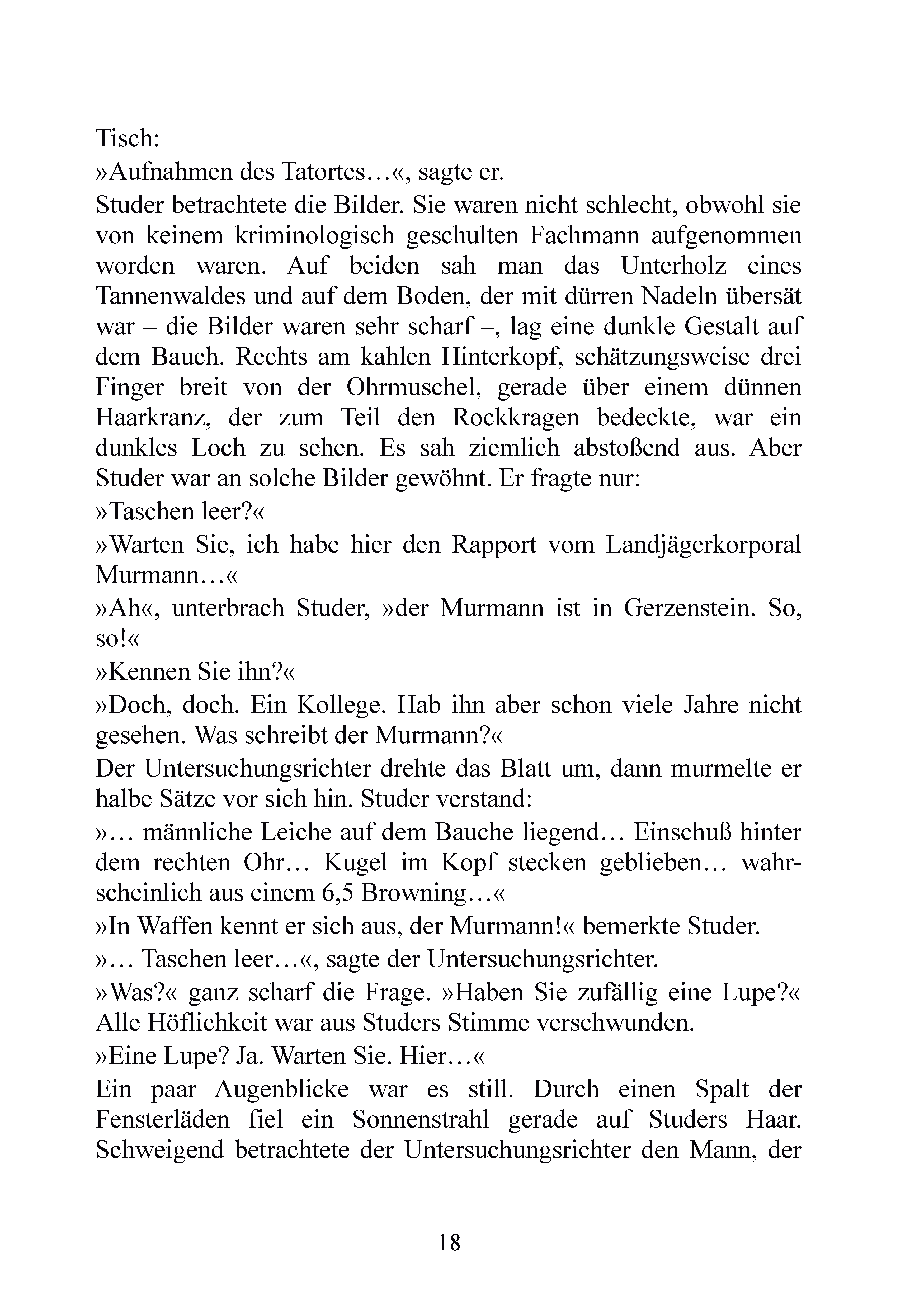 Tisch:

»Aufnahmen des Tatortes…«, sagte er.

Studer betrachtete die Bilder. Sie waren nicht schlecht, obwohl sie von keinem kriminologisch geschulten Fachmann aufgenommen worden waren. Auf beiden sah man das Unterholz eines Tannenwaldes und auf dem Boden, der mit dürren Nadeln übersät war – die Bilder waren sehr scharf –, lag eine dunkle Gestalt auf dem Bauch. Rechts am kahlen Hinterkopf, schätzungsweise drei Finger breit von der Ohrmuschel, gerade über einem dünnen Haarkranz, der zum Teil den Rockkragen bedeckte, war ein dunkles Loch zu sehen. Es sah ziemlich abstoßend aus. Aber Studer war an solche Bilder gewöhnt. Er fragte nur:

»Taschen leer?«

»Warten Sie, ich habe hier den Rapport vom Landjägerkorporal Murmann…«

»Ah«, unterbrach Studer, »der Murmann ist in Gerzenstein. So, so!«

»Kennen Sie ihn?«

»Doch, doch. Ein Kollege. Hab ihn aber schon viele Jahre nicht gesehen. Was schreibt der Murmann?«

Der Untersuchungsrichter drehte das Blatt um, dann murmelte er halbe Sätze vor sich hin. Studer verstand:

»… männliche Leiche auf dem Bauche liegend… Einschuß hinter dem rechten Ohr… Kugel im Kopf stecken geblieben… wahrscheinlich aus einem 6,5 Browning…«

»In Waffen kennt er sich aus, der Murmann!« bemerkte Studer.

»… Taschen leer…«, sagte der Untersuchungsrichter.

»Was?« ganz scharf die Frage. »Haben Sie zufällig eine Lupe?« Alle Höflichkeit war aus Studers Stimme verschwunden.

»Eine Lupe? Ja. Warten Sie. Hier…«

Ein paar Augenblicke war es still. Durch einen Spalt der Fensterläden fiel ein Sonnenstrahl gerade auf Studers Haar. Schweigend betrachtete der Untersuchungsrichter den Mann, der

18